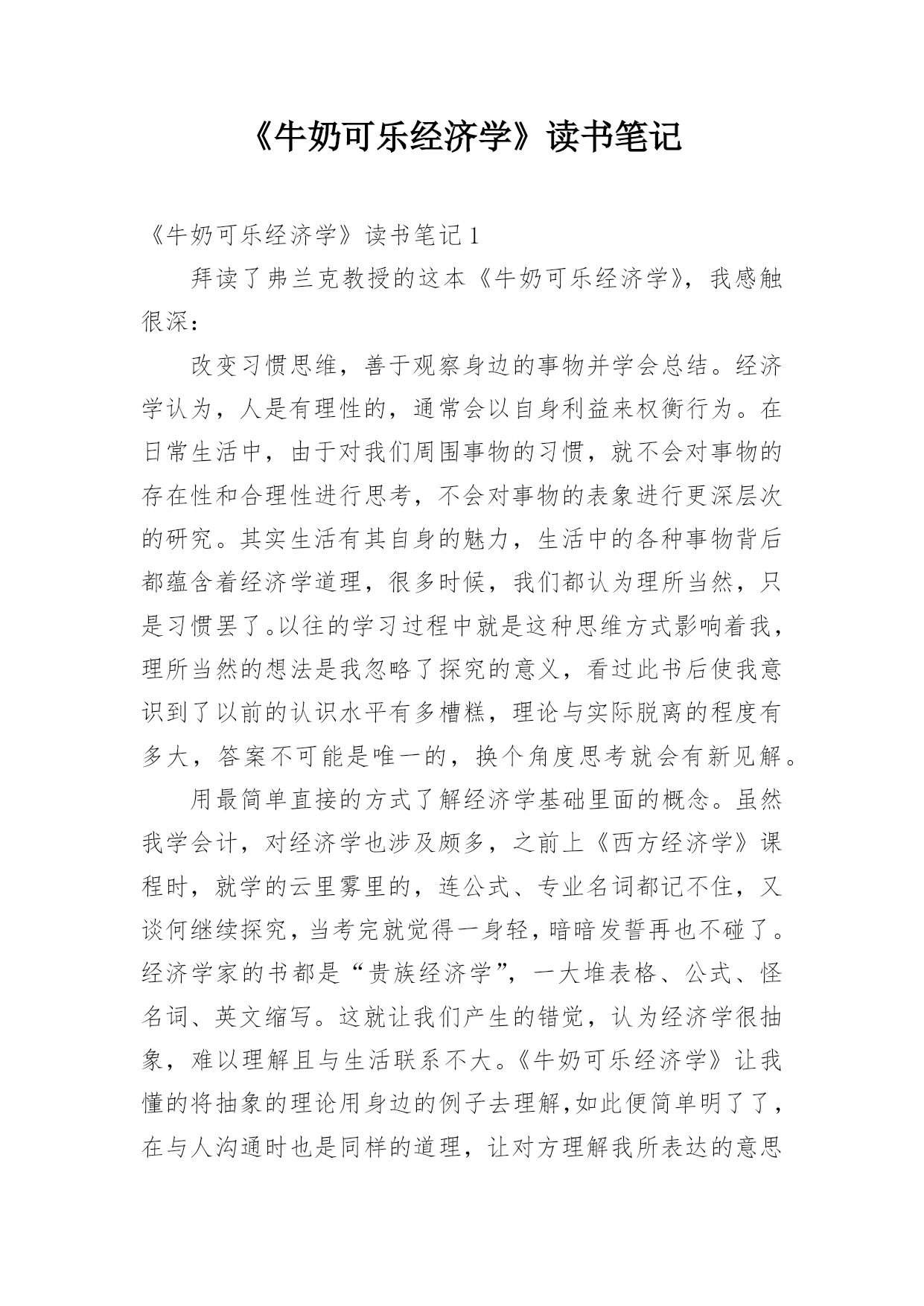 《牛奶可乐经济学》读书笔记

《牛奶可乐经济学》读书笔记 1

拜读了弗兰克教授的这本《牛奶可乐经济学》，我感触很深：

改变习惯思维，善于观察身边的事物并学会总结。经济学认为，人是有理性的，通常会以自身利益来权衡行为。在日常生活中，由于对我们周围事物的习惯，就不会对事物的存在性和合理性进行思考，不会对事物的表象进行更深层次的研究。其实生活有其自身的魅力，生活中的各种事物背后都蕴含着经济学道理，很多时候，我们都认为理所当然，只是习惯罢了。以往的学习过程中就是这种思维方式影响着我，理所当然的想法是我忽略了探究的意义，看过此书后使我意识到了以前的认识水平有多槽糕，理论与实际脱离的程度有多大，答案不可能是唯一的，换个角度思考就会有新见解。

用最简单直接的方式了解经济学基础里面的概念。虽然我学会计，对经济学也涉及颇多，之前上《西方经济学》课程时，就学的云里雾里的，连公式、专业名词都记不住，又谈何继续探究，当考完就觉得一身轻，暗暗发誓再也不碰了。经济学家的书都是“贵族经济学”，一大堆表格、公式、怪名词、英文缩写。这就让我们产生的错觉，认为经济学很抽象，难以理解且与生活联系不大。《牛奶可乐经济学》让我懂的将抽象的理论用身边的例子去理解，如此便简单明了了，在与人沟通时也是同样的道理，让对方理解我所表达的意思